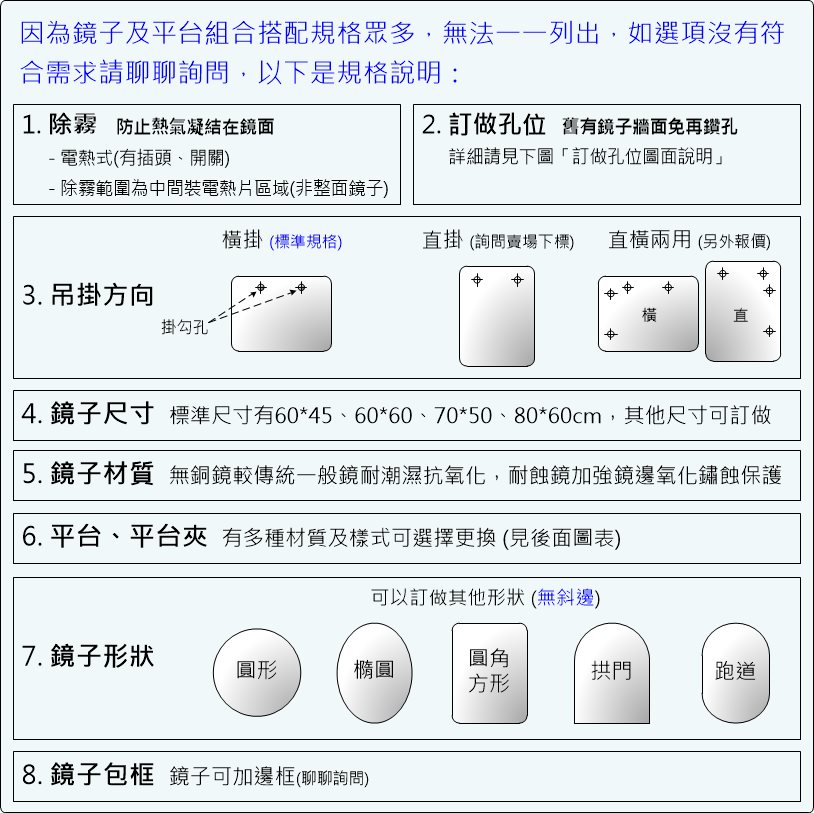 因為鏡子及平台組合搭配規格眾多，無法一一列出，如選項沒有符合需求請聊聊詢問，以下是規格說明：

1. 除霧 防止熱氣凝結在鏡面
- 電熱式(有插頭、開關)
- 除霧範圍為中間裝電熱片區域(非整面鏡子)

2. 訂做孔位 舊有鏡子牆面免再鑽孔
詳細請見下圖「訂做孔位圖面說明」

3. 吊掛方向

橫掛 (標準規格)

掛勾孔

直掛 (詢問賣場下標)

直橫兩用 (另外報價)

橫

直

4. 鏡子尺寸 標準尺寸有60*45、60*60、70*50、80*60cm，其他尺寸可訂做

5. 鏡子材質 無銅鏡較傳統一般鏡耐潮濕抗氧化，耐蝕鏡加強鏡邊氧化鏽蝕保護

6. 平台、平台夾 有多種材質及樣式可選擇更換 (見後面圖表)

7. 鏡子形狀

可以訂做其他形狀 (無斜邊)

圓形

橢圓

圓角方形

拱門

跑道

8. 鏡子包框 鏡子可加邊框(聊聊詢問)